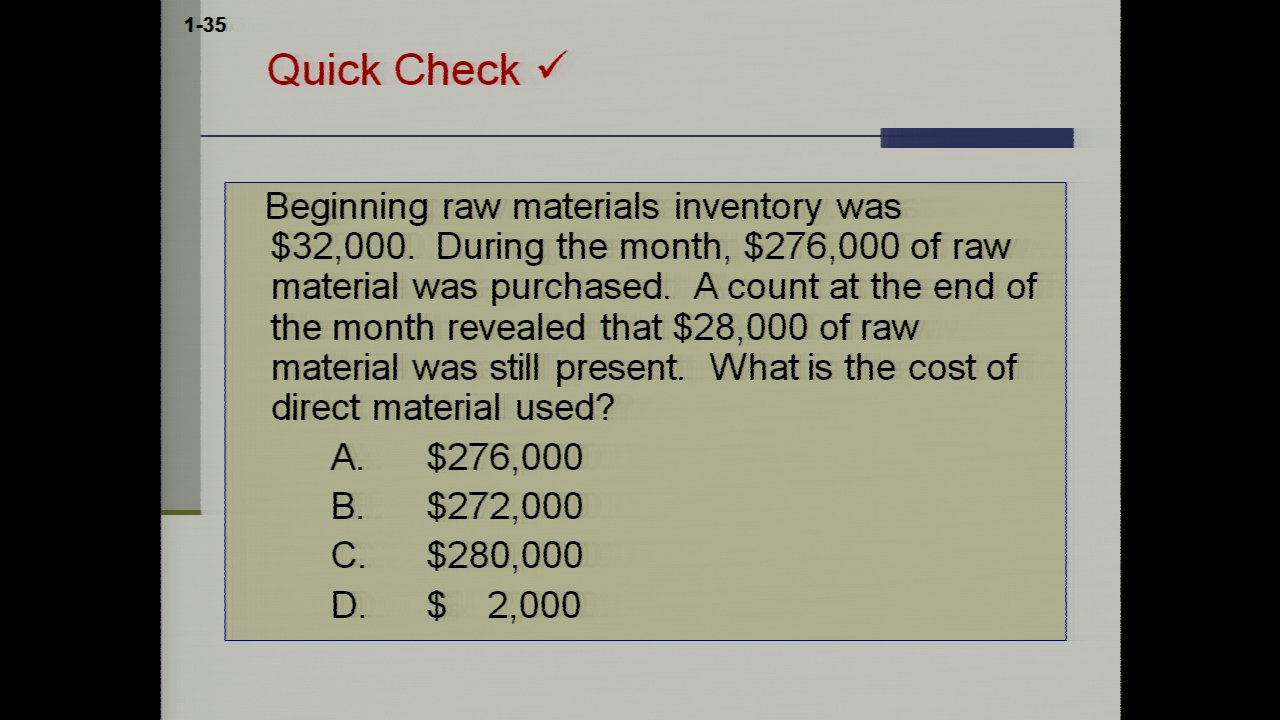 1-35

Quick Check ✓

Beginning raw materials inventory was $32,000. During the month, $276,000 of raw material was purchased. A count at the end of the month revealed that $28,000 of raw material was still present. What is the cost of direct material used?

A. $276,000
B. $272,000
C. $280,000
D. $ 2,000